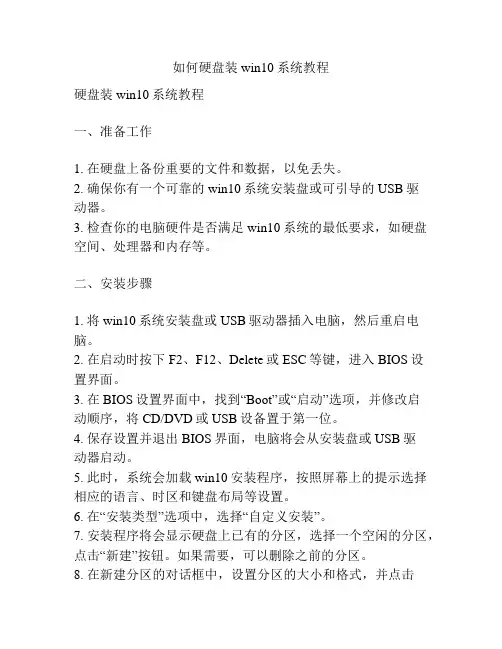 如何硬盘装 win10 系统教程

硬盘装 win10 系统教程

一、准备工作

1. 在硬盘上备份重要的文件和数据，以免丢失。
2. 确保你有一个可靠的 win10 系统安装盘或可引导的 USB 驱动器。
3. 检查你的电脑硬件是否满足 win10 系统的最低要求，如硬盘空间、处理器和内存等。

二、安装步骤

1. 将 win10 系统安装盘或 USB 驱动器插入电脑，然后重启电脑。
2. 在启动时按下 F2、F12、Delete 或 ESC 等键，进入 BIOS 设置界面。
3. 在 BIOS 设置界面中，找到“Boot”或“启动”选项，并修改启动顺序，将 CD/DVD 或 USB 设备置于第一位。
4. 保存设置并退出 BIOS 界面，电脑将会从安装盘或 USB 驱动器启动。
5. 此时，系统会加载 win10 安装程序，按照屏幕上的提示选择相应的语言、时区和键盘布局等设置。
6. 在“安装类型”选项中，选择“自定义安装”。
7. 安装程序将会显示硬盘上已有的分区，选择一个空闲的分区，点击“新建”按钮。如果需要，可以删除之前的分区。
8. 在新建分区的对话框中，设置分区的大小和格式，并点击